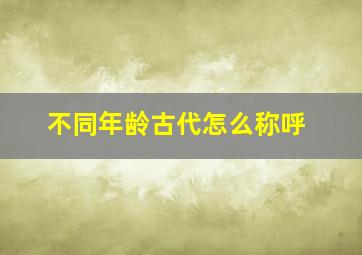 不同年龄古代怎么称呼